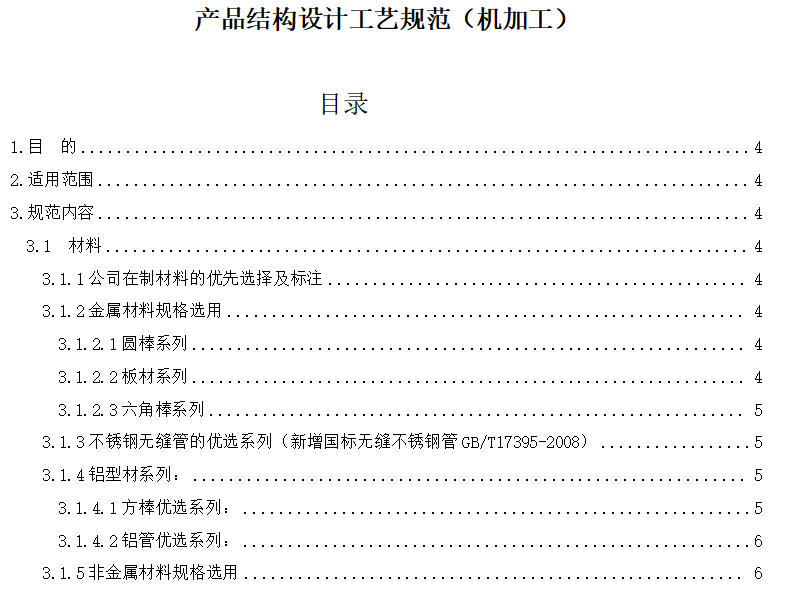 产品结构设计工艺规范（机加工）

目录

1.目　的 4
2.适用范围 4
3.规范内容 4
3.1　材料 4
3.1.1公司在制材料的优先选择及标注 4
3.1.2金属材料规格选用 4
3.1.2.1圆棒系列 4
3.1.2.2板材系列 4
3.1.2.3六角棒系列 5
3.1.3不锈钢无缝管的优选系列（新增国标无缝不锈钢管GB/T17395-2008） 5
3.1.4铝型材系列： 5
3.1.4.1方棒优选系列： 5
3.1.4.2铝管优选系列： 6
3.1.5非金属材料规格选用 6